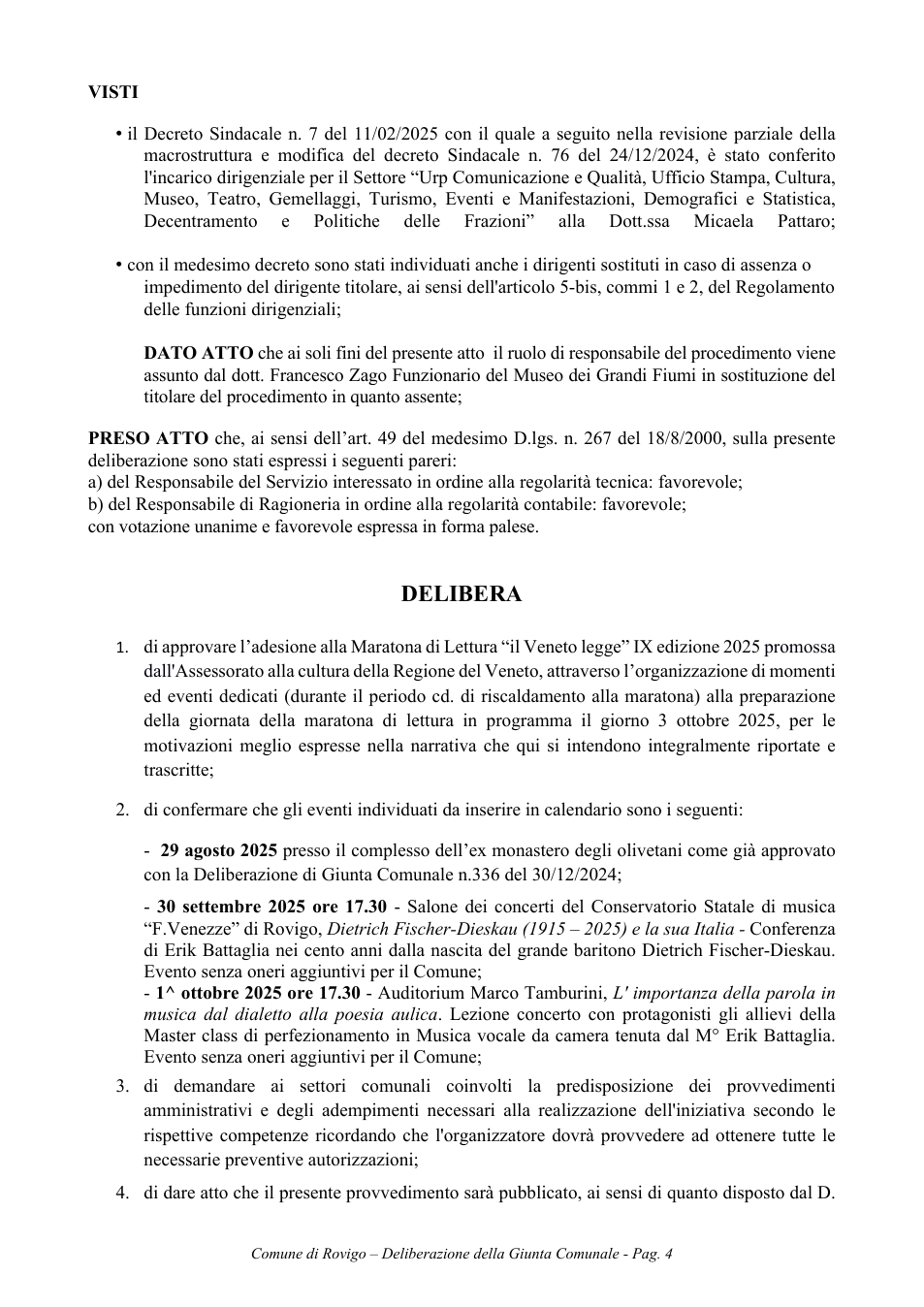 VISTI

• il Decreto Sindacale n. 7 del 11/02/2025 con il quale a seguito nella revisione parziale della macrostruttura e modifica del decreto Sindacale n. 76 del 24/12/2024, è stato conferito l'incarico dirigenziale per il Settore "Urp Comunicazione e Qualità, Ufficio Stampa, Cultura, Museo, Teatro, Gemellaggi, Turismo, Eventi e Manifestazioni, Demografici e Statistica, Decentramento e Politiche delle Frazioni" alla Dott.ssa Micaela Pattaro;

• con il medesimo decreto sono stati individuati anche i dirigenti sostituti in caso di assenza o impedimento del dirigente titolare, ai sensi dell'articolo 5-bis, commi 1 e 2, del Regolamento delle funzioni dirigenziali;

DATO ATTO che ai soli fini del presente atto il ruolo di responsabile del procedimento viene assunto dal dott. Francesco Zago Funzionario del Museo dei Grandi Fiumi in sostituzione del titolare del procedimento in quanto assente;

PRESO ATTO che, ai sensi dell'art. 49 del medesimo D.lgs. n. 267 del 18/8/2000, sulla presente deliberazione sono stati espressi i seguenti pareri:
a) del Responsabile del Servizio interessato in ordine alla regolarità tecnica: favorevole;
b) del Responsabile di Ragioneria in ordine alla regolarità contabile: favorevole;
con votazione unanime e favorevole espressa in forma palese.

DELIBERA

1. di approvare l'adesione alla Maratona di Lettura "il Veneto legge" IX edizione 2025 promossa dall'Assessorato alla cultura della Regione del Veneto, attraverso l'organizzazione di momenti ed eventi dedicati (durante il periodo cd. di riscaldamento alla maratona) alla preparazione della giornata della maratona di lettura in programma il giorno 3 ottobre 2025, per le motivazioni meglio espresse nella narrativa che qui si intendono integralmente riportate e trascritte;

2. di confermare che gli eventi individuati da inserire in calendario sono i seguenti:

- 29 agosto 2025 presso il complesso dell'ex monastero degli olivetani come già approvato con la Deliberazione di Giunta Comunale n.336 del 30/12/2024;

- 30 settembre 2025 ore 17.30 - Salone dei concerti del Conservatorio Statale di musica "F.Venezze" di Rovigo, Dietrich Fischer-Dieskau (1915 – 2025) e la sua Italia - Conferenza di Erik Battaglia nei cento anni dalla nascita del grande baritono Dietrich Fischer-Dieskau. Evento senza oneri aggiuntivi per il Comune;
- 1^ ottobre 2025 ore 17.30 - Auditorium Marco Tamburini, L' importanza della parola in musica dal dialetto alla poesia aulica. Lezione concerto con protagonisti gli allievi della Master class di perfezionamento in Musica vocale da camera tenuta dal M° Erik Battaglia. Evento senza oneri aggiuntivi per il Comune;

3. di demandare ai settori comunali coinvolti la predisposizione dei provvedimenti amministrativi e degli adempimenti necessari alla realizzazione dell'iniziativa secondo le rispettive competenze ricordando che l'organizzatore dovrà provvedere ad ottenere tutte le necessarie preventive autorizzazioni;

4. di dare atto che il presente provvedimento sarà pubblicato, ai sensi di quanto disposto dal D.

Comune di Rovigo – Deliberazione della Giunta Comunale - Pag. 4